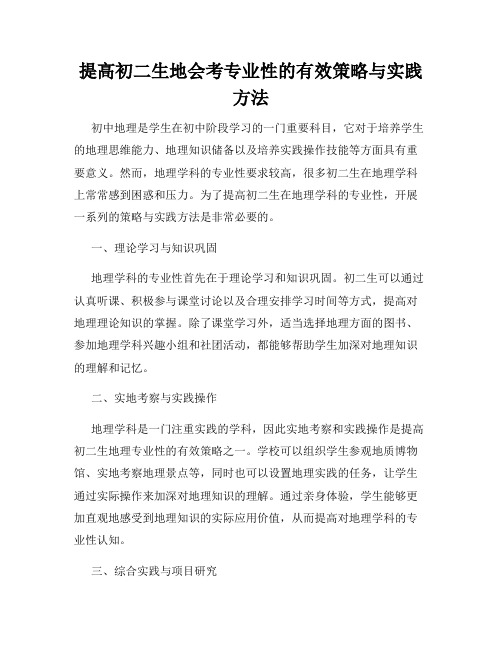 提高初二生地会考专业性的有效策略与实践方法

初中地理是学生在初中阶段学习的一门重要科目，它对于培养学生的地理思维能力、地理知识储备以及培养实践操作技能等方面具有重要意义。然而，地理学科的专业性要求较高，很多初二生在地理学科上常常感到困惑和压力。为了提高初二生在地理学科的专业性，开展一系列的策略与实践方法是非常必要的。

一、理论学习与知识巩固

地理学科的专业性首先在于理论学习和知识巩固。初二生可以通过认真听课、积极参与课堂讨论以及合理安排学习时间等方式，提高对地理理论知识的掌握。除了课堂学习外，适当选择地理方面的图书、参加地理学科兴趣小组和社团活动，都能够帮助学生加深对地理知识的理解和记忆。

二、实地考察与实践操作

地理学科是一门注重实践的学科，因此实地考察和实践操作是提高初二生地理专业性的有效策略之一。学校可以组织学生参观地质博物馆、实地考察地理景点等，同时也可以设置地理实践的任务，让学生通过实际操作来加深对地理知识的理解。通过亲身体验，学生能够更加直观地感受到地理知识的实际应用价值，从而提高对地理学科的专业性认知。

三、综合实践与项目研究